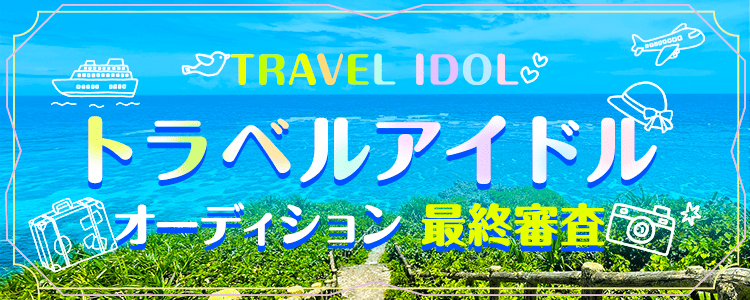 TRAVEL IDOL

トラベルアイドル

オーディション 最終審査